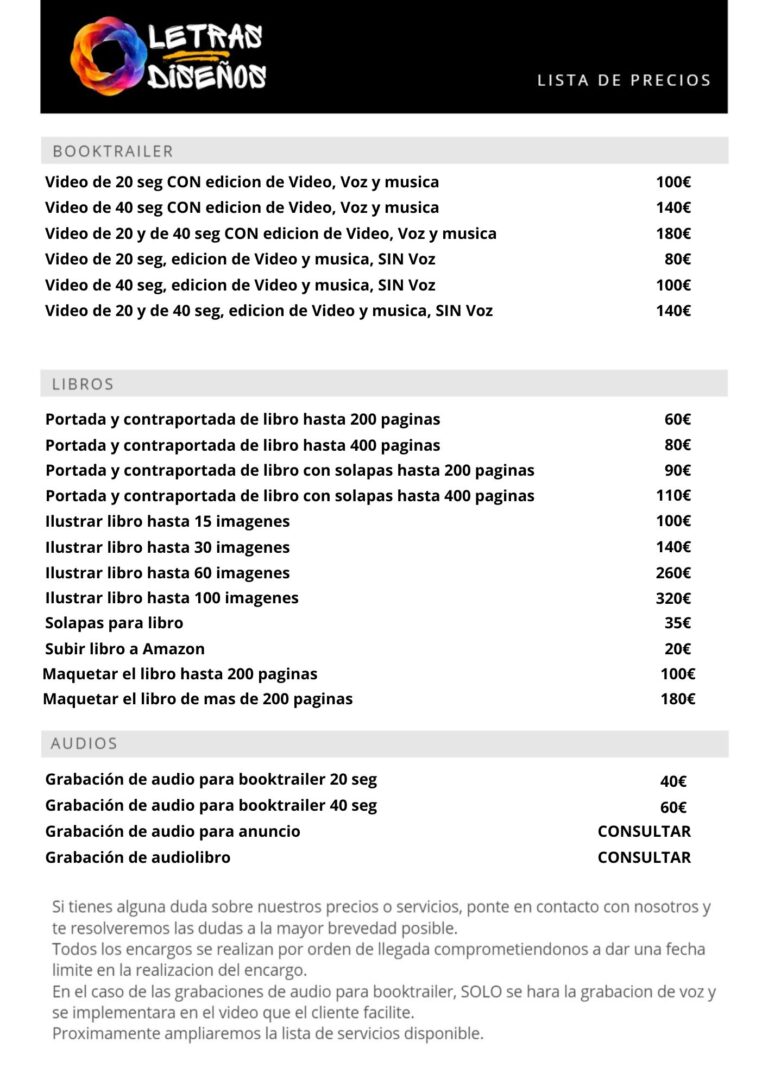 LETRAS DISEÑOS

LISTA DE PRECIOS

BOOKTRAILER

| | |
|---|---|
| Video de 20 seg CON edicion de Video, Voz y musica | 100€ |
| Video de 40 seg CON edicion de Video, Voz y musica | 140€ |
| Video de 20 y de 40 seg CON edicion de Video, Voz y musica | 180€ |
| Video de 20 seg, edicion de Video y musica, SIN Voz | 80€ |
| Video de 40 seg, edicion de Video y musica, SIN Voz | 100€ |
| Video de 20 y de 40 seg, edicion de Video y musica, SIN Voz | 140€ |

LIBROS

| | |
|---|---|
| Portada y contraportada de libro hasta 200 paginas | 60€ |
| Portada y contraportada de libro hasta 400 paginas | 80€ |
| Portada y contraportada de libro con solapas hasta 200 paginas | 90€ |
| Portada y contraportada de libro con solapas hasta 400 paginas | 110€ |
| Ilustrar libro hasta 15 imagenes | 100€ |
| Ilustrar libro hasta 30 imagenes | 140€ |
| Ilustrar libro hasta 60 imagenes | 260€ |
| Ilustrar libro hasta 100 imagenes | 320€ |
| Solapas para libro | 35€ |
| Subir libro a Amazon | 20€ |
| Maquetar el libro hasta 200 paginas | 100€ |
| Maquetar el libro de mas de 200 paginas | 180€ |

AUDIOS

| | |
|---|---|
| Grabación de audio para booktrailer 20 seg | 40€ |
| Grabación de audio para booktrailer 40 seg | 60€ |
| Grabación de audio para anuncio | CONSULTAR |
| Grabación de audiolibro | CONSULTAR |

Si tienes alguna duda sobre nuestros precios o servicios, ponte en contacto con nosotros y te resolveremos las dudas a la mayor brevedad posible.
Todos los encargos se realizan por orden de llegada comprometiendonos a dar una fecha limite en la realizacion del encargo.
En el caso de las grabaciones de audio para booktrailer, SOLO se hara la grabacion de voz y se implementara en el video que el cliente facilite.
Proximamente ampliaremos la lista de servicios disponible.